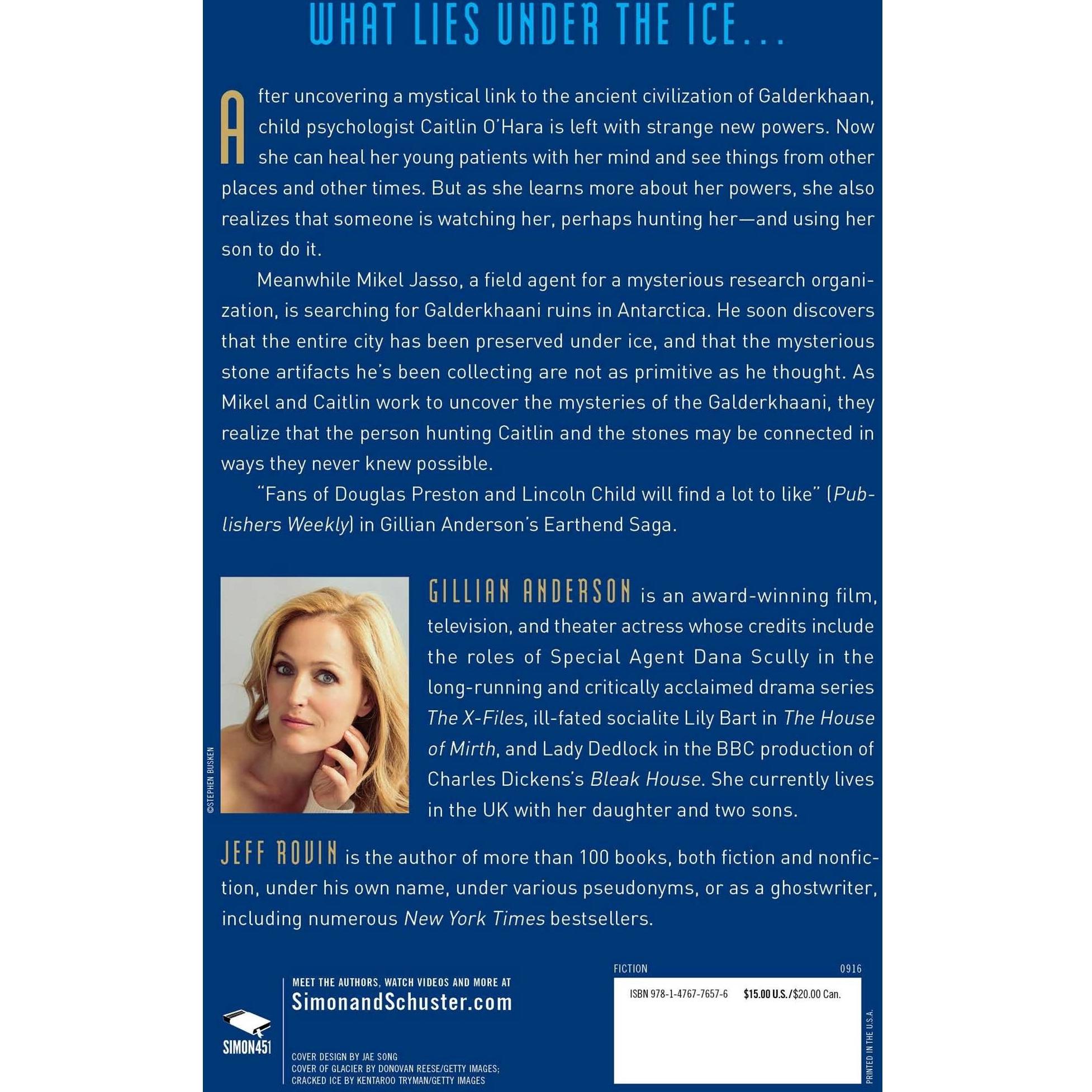 WHAT LIES UNDER THE ICE...

After uncovering a mystical link to the ancient civilization of Galderkhaan, child psychologist Caitlin O'Hara is left with strange new powers. Now she can heal her young patients with her mind and see things from other places and other times. But as she learns more about her powers, she also realizes that someone is watching her, perhaps hunting her—and using her son to do it.

Meanwhile Mikel Jasso, a field agent for a mysterious research organization, is searching for Galderkhaani ruins in Antarctica. He soon discovers that the entire city has been preserved under ice, and that the mysterious stone artifacts he's been collecting are not as primitive as he thought. As Mikel and Caitlin work to uncover the mysteries of the Galderkhaani, they realize that the person hunting Caitlin and the stones may be connected in ways they never knew possible.

"Fans of Douglas Preston and Lincoln Child will find a lot to like" (Publishers Weekly) in Gillian Anderson's Earthend Saga.

©STEPHEN BUSKEN

GILLIAN ANDERSON is an award-winning film, television, and theater actress whose credits include the roles of Special Agent Dana Scully in the long-running and critically acclaimed drama series The X-Files, ill-fated socialite Lily Bart in The House of Mirth, and Lady Dedlock in the BBC production of Charles Dickens's Bleak House. She currently lives in the UK with her daughter and two sons.

JEFF ROVIN is the author of more than 100 books, both fiction and nonfiction, under his own name, under various pseudonyms, or as a ghostwriter, including numerous New York Times bestsellers.

SIMON451

MEET THE AUTHORS, WATCH VIDEOS AND MORE AT
SimonandSchuster.com

COVER DESIGN BY JAE SONG
COVER OF GLACIER BY DONOVAN REESE/GETTY IMAGES;
CRACKED ICE BY KENTAROO TRYMAN/GETTY IMAGES

FICTION 0916

ISBN 978-1-4767-7657-6 $15.00 U.S./$20.00 Can.

PRINTED IN THE U.S.A.